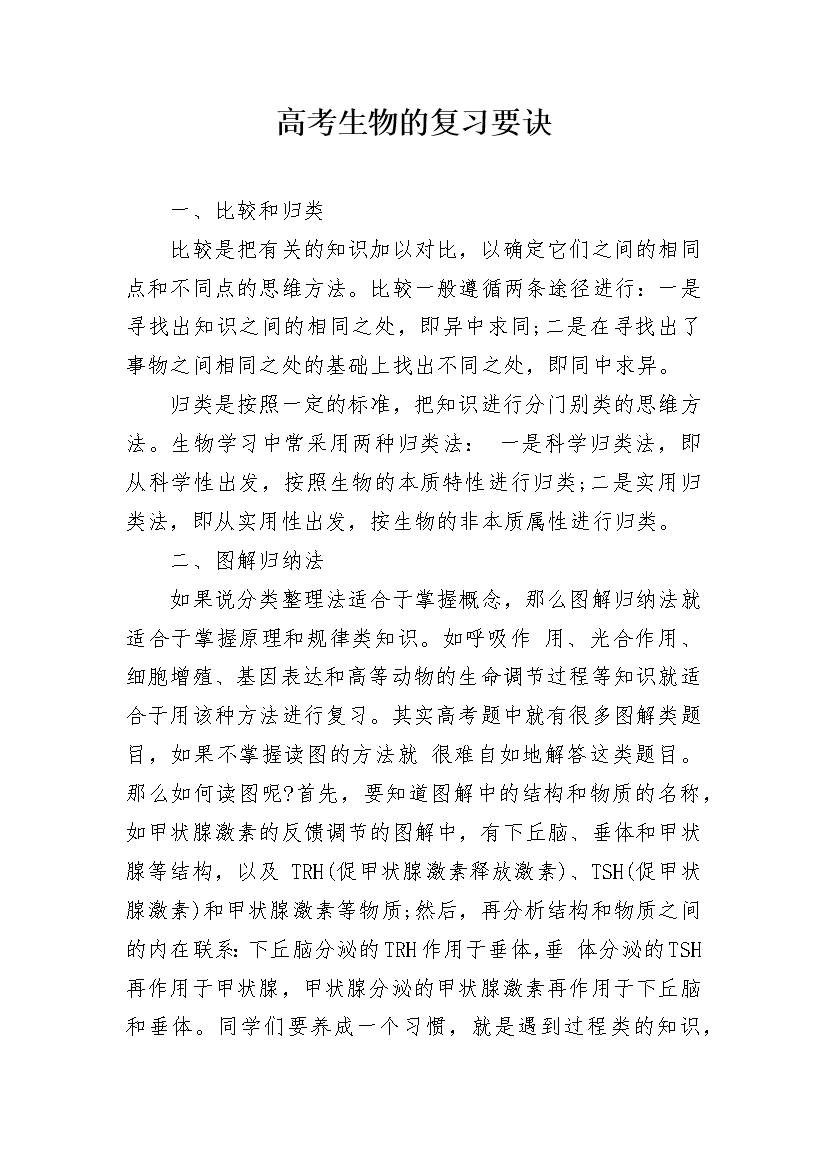 高考生物的复习要诀

一、比较和归类

比较是把有关的知识加以对比，以确定它们之间的相同点和不同点的思维方法。比较一般遵循两条途径进行：一是寻找出知识之间的相同之处，即异中求同;二是在寻找出了事物之间相同之处的基础上找出不同之处，即同中求异。

归类是按照一定的标准，把知识进行分门别类的思维方法。生物学习中常采用两种归类法： 一是科学归类法，即从科学性出发，按照生物的本质特性进行归类;二是实用归类法，即从实用性出发，按生物的非本质属性进行归类。

二、图解归纳法

如果说分类整理法适合于掌握概念，那么图解归纳法就适合于掌握原理和规律类知识。如呼吸作 用、光合作用、细胞增殖、基因表达和高等动物的生命调节过程等知识就适合于用该种方法进行复习。其实高考题中就有很多图解类题目，如果不掌握读图的方法就 很难自如地解答这类题目。那么如何读图呢?首先，要知道图解中的结构和物质的名称，如甲状腺激素的反馈调节的图解中，有下丘脑、垂体和甲状腺等结构，以及 TRH(促甲状腺激素释放激素)、TSH(促甲状腺激素)和甲状腺激素等物质;然后，再分析结构和物质之间的内在联系:下丘脑分泌的TRH作用于垂体,垂 体分泌的TSH再作用于甲状腺，甲状腺分泌的甲状腺激素再作用于下丘脑和垂体。同学们要养成一个习惯，就是遇到过程类的知识，